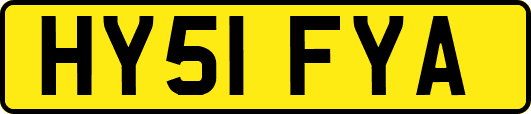 HY51 FYA